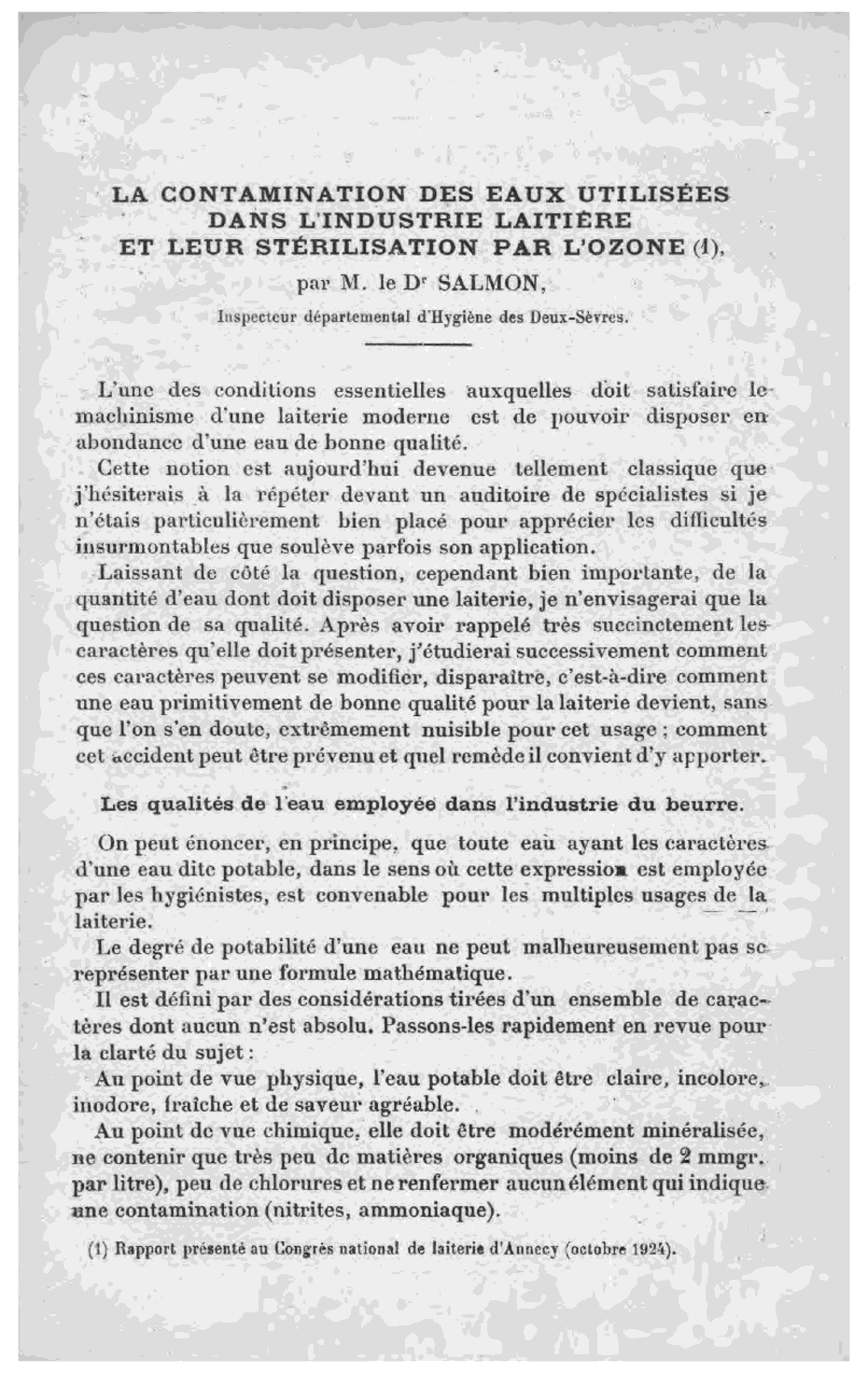 LA CONTAMINATION DES EAUX UTILISÉES DANS L'INDUSTRIE LAITIÈRE ET LEUR STÉRILISATION PAR L'OZONE (1),

par M. le Dr SALMON,

Inspecteur départemental d'Hygiène des Deux-Sèvres.

L'une des conditions essentielles auxquelles doit satisfaire le machinisme d'une laiterie moderne est de pouvoir disposer en abondance d'une eau de bonne qualité.

Cette notion est aujourd'hui devenue tellement classique que j'hésiterais à la répéter devant un auditoire de spécialistes si je n'étais particulièrement bien placé pour apprécier les difficultés insurmontables que soulève parfois son application.

Laissant de côté la question, cependant bien importante, de la quantité d'eau dont doit disposer une laiterie, je n'envisagerai que la question de sa qualité. Après avoir rappelé très succinctement les caractères qu'elle doit présenter, j'étudierai successivement comment ces caractères peuvent se modifier, disparaître, c'est-à-dire comment une eau primitivement de bonne qualité pour la laiterie devient, sans que l'on s'en doute, extrêmement nuisible pour cet usage ; comment cet accident peut être prévenu et quel remède il convient d'y apporter.

Les qualités de l'eau employée dans l'industrie du beurre.

On peut énoncer, en principe, que toute eau ayant les caractères d'une eau dite potable, dans le sens où cette expression est employée par les hygiénistes, est convenable pour les multiples usages de la laiterie.

Le degré de potabilité d'une eau ne peut malheureusement pas se représenter par une formule mathématique.

Il est défini par des considérations tirées d'un ensemble de caractères dont aucun n'est absolu. Passons-les rapidement en revue pour la clarté du sujet :

Au point de vue physique, l'eau potable doit être claire, incolore, inodore, fraîche et de saveur agréable.

Au point de vue chimique, elle doit être modérément minéralisée, ne contenir que très peu de matières organiques (moins de 2 mmgr. par litre), peu de chlorures et ne renfermer aucun élément qui indique une contamination (nitrites, ammoniaque).

(1) Rapport présenté au Congrès national de laiterie d'Annecy (octobre 1924).